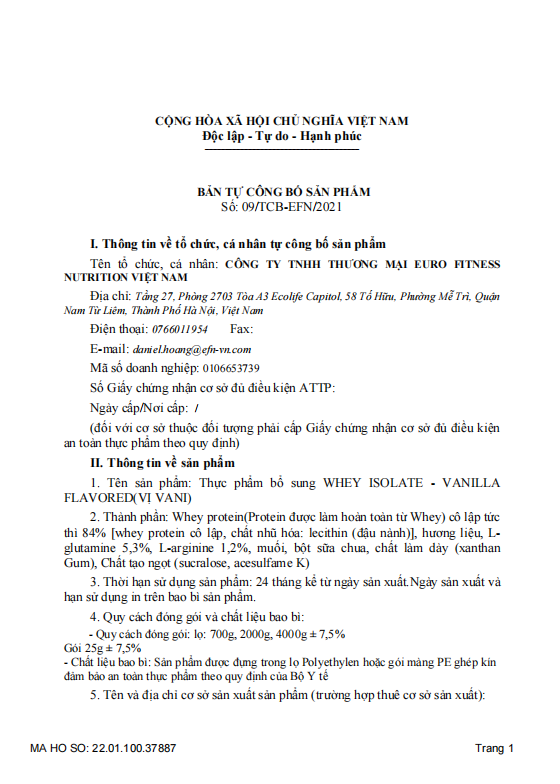 CỘNG HÒA XÃ HỘI CHỦ NGHĨA VIỆT NAM
Độc lập - Tự do - Hạnh phúc

BẢN TỰ CÔNG BỐ SẢN PHẨM
Số: 09/TCB-EFN/2021

I. Thông tin về tổ chức, cá nhân tự công bố sản phẩm

Tên tổ chức, cá nhân: CÔNG TY TNHH THƯƠNG MẠI EURO FITNESS NUTRITION VIỆT NAM

Địa chỉ: Tầng 27, Phòng 2703 Tòa A3 Ecolife Capitol, 58 Tố Hữu, Phường Mễ Trì, Quận Nam Từ Liêm, Thành Phố Hà Nội, Việt Nam

Điện thoại: 0766011954 Fax:

E-mail: daniel.hoang@efn-vn.com

Mã số doanh nghiệp: 0106653739

Số Giấy chứng nhận cơ sở đủ điều kiện ATTP:

Ngày cấp/Nơi cấp: /

(đối với cơ sở thuộc đối tượng phải cấp Giấy chứng nhận cơ sở đủ điều kiện an toàn thực phẩm theo quy định)

II. Thông tin về sản phẩm

1. Tên sản phẩm: Thực phẩm bổ sung WHEY ISOLATE - VANILLA FLAVORED(VỊ VANI)

2. Thành phần: Whey protein(Protein được làm hoàn toàn từ Whey) cô lập tức thì 84% [whey protein cô lập, chất nhũ hóa: lecithin (đậu nành)], hương liệu, L-glutamine 5,3%, L-arginine 1,2%, muối, bột sữa chua, chất làm dày (xanthan Gum), Chất tạo ngọt (sucralose, acesulfame K)

3. Thời hạn sử dụng sản phẩm: 24 tháng kể từ ngày sản xuất.Ngày sản xuất và hạn sử dụng in trên bao bì sản phẩm.

4. Quy cách đóng gói và chất liệu bao bì:
- Quy cách đóng gói: lọ: 700g, 2000g, 4000g ± 7,5%
Gói 25g ± 7,5%
- Chất liệu bao bì: Sản phẩm được đựng trong lọ Polyethylen hoặc gói màng PE ghép kín đảm bảo an toàn thực phẩm theo quy định của Bộ Y tế

5. Tên và địa chỉ cơ sở sản xuất sản phẩm (trường hợp thuê cơ sở sản xuất):

MA HO SO: 22.01.100.37887 Trang 1